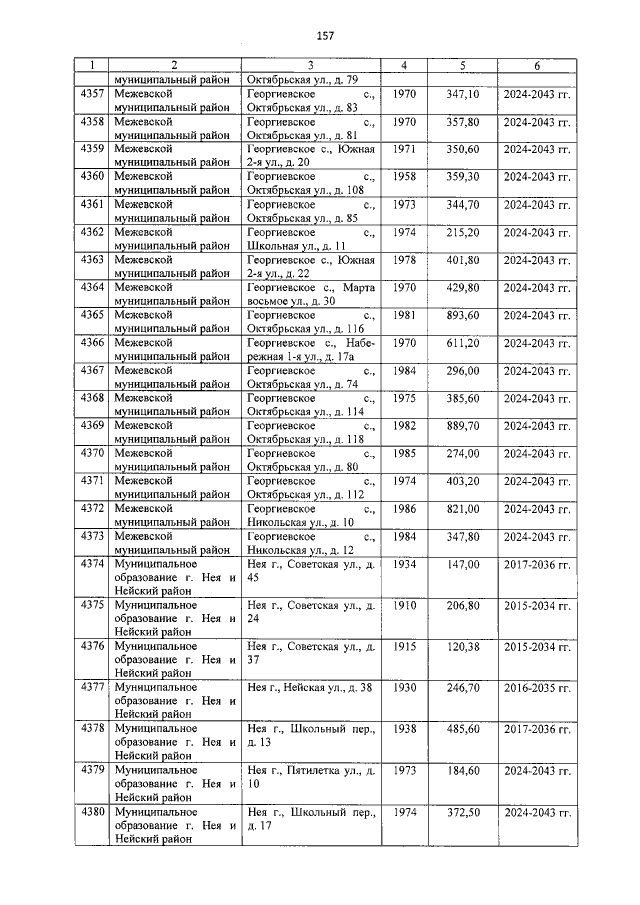 157

| 1 | 2 | 3 | 4 | 5 | 6 |
|---|---|---|---|---|---|
| | муниципальный район | Октябрьская ул., д. 79 | | | |
| 4357 | Межевской муниципальный район | Георгиевское с., Октябрьская ул., д. 83 | 1970 | 347,10 | 2024-2043 гг. |
| 4358 | Межевской муниципальный район | Георгиевское с., Октябрьская ул., д. 81 | 1970 | 357,80 | 2024-2043 гг. |
| 4359 | Межевской муниципальный район | Георгиевское с., Южная 2-я ул., д. 20 | 1971 | 350,60 | 2024-2043 гг. |
| 4360 | Межевской муниципальный район | Георгиевское с., Октябрьская ул., д. 108 | 1958 | 359,30 | 2024-2043 гг. |
| 4361 | Межевской муниципальный район | Георгиевское с., Октябрьская ул., д. 85 | 1973 | 344,70 | 2024-2043 гг. |
| 4362 | Межевской муниципальный район | Георгиевское с., Школьная ул., д. 11 | 1974 | 215,20 | 2024-2043 гг. |
| 4363 | Межевской муниципальный район | Георгиевское с., Южная 2-я ул., д. 22 | 1978 | 401,80 | 2024-2043 гг. |
| 4364 | Межевской муниципальный район | Георгиевское с., Марта восьмое ул., д. 30 | 1970 | 429,80 | 2024-2043 гг. |
| 4365 | Межевской муниципальный район | Георгиевское с., Октябрьская ул., д. 116 | 1981 | 893,60 | 2024-2043 гг. |
| 4366 | Межевской муниципальный район | Георгиевское с., Набережная 1-я ул., д. 17а | 1970 | 611,20 | 2024-2043 гг. |
| 4367 | Межевской муниципальный район | Георгиевское с., Октябрьская ул., д. 74 | 1984 | 296,00 | 2024-2043 гг. |
| 4368 | Межевской муниципальный район | Георгиевское с., Октябрьская ул., д. 114 | 1975 | 385,60 | 2024-2043 гг. |
| 4369 | Межевской муниципальный район | Георгиевское с., Октябрьская ул., д. 118 | 1982 | 889,70 | 2024-2043 гг. |
| 4370 | Межевской муниципальный район | Георгиевское с., Октябрьская ул., д. 80 | 1985 | 274,00 | 2024-2043 гг. |
| 4371 | Межевской муниципальный район | Георгиевское с., Октябрьская ул., д. 112 | 1974 | 403,20 | 2024-2043 гг. |
| 4372 | Межевской муниципальный район | Георгиевское с., Никольская ул., д. 10 | 1986 | 821,00 | 2024-2043 гг. |
| 4373 | Межевской муниципальный район | Георгиевское с., Никольская ул., д. 12 | 1984 | 347,80 | 2024-2043 гг. |
| 4374 | Муниципальное образование г. Нея и Нейский район | Нея г., Советская ул., д. 45 | 1934 | 147,00 | 2017-2036 гг. |
| 4375 | Муниципальное образование г. Нея и Нейский район | Нея г., Советская ул., д. 24 | 1910 | 206,80 | 2015-2034 гг. |
| 4376 | Муниципальное образование г. Нея и Нейский район | Нея г., Советская ул., д. 37 | 1915 | 120,38 | 2015-2034 гг. |
| 4377 | Муниципальное образование г. Нея и Нейский район | Нея г., Нейская ул., д. 38 | 1930 | 246,70 | 2016-2035 гг. |
| 4378 | Муниципальное образование г. Нея и Нейский район | Нея г., Школьный пер., д. 13 | 1938 | 485,60 | 2017-2036 гг. |
| 4379 | Муниципальное образование г. Нея и Нейский район | Нея г., Пятилетка ул., д. 10 | 1973 | 184,60 | 2024-2043 гг. |
| 4380 | Муниципальное образование г. Нея и Нейский район | Нея г., Школьный пер., д. 17 | 1974 | 372,50 | 2024-2043 гг. |